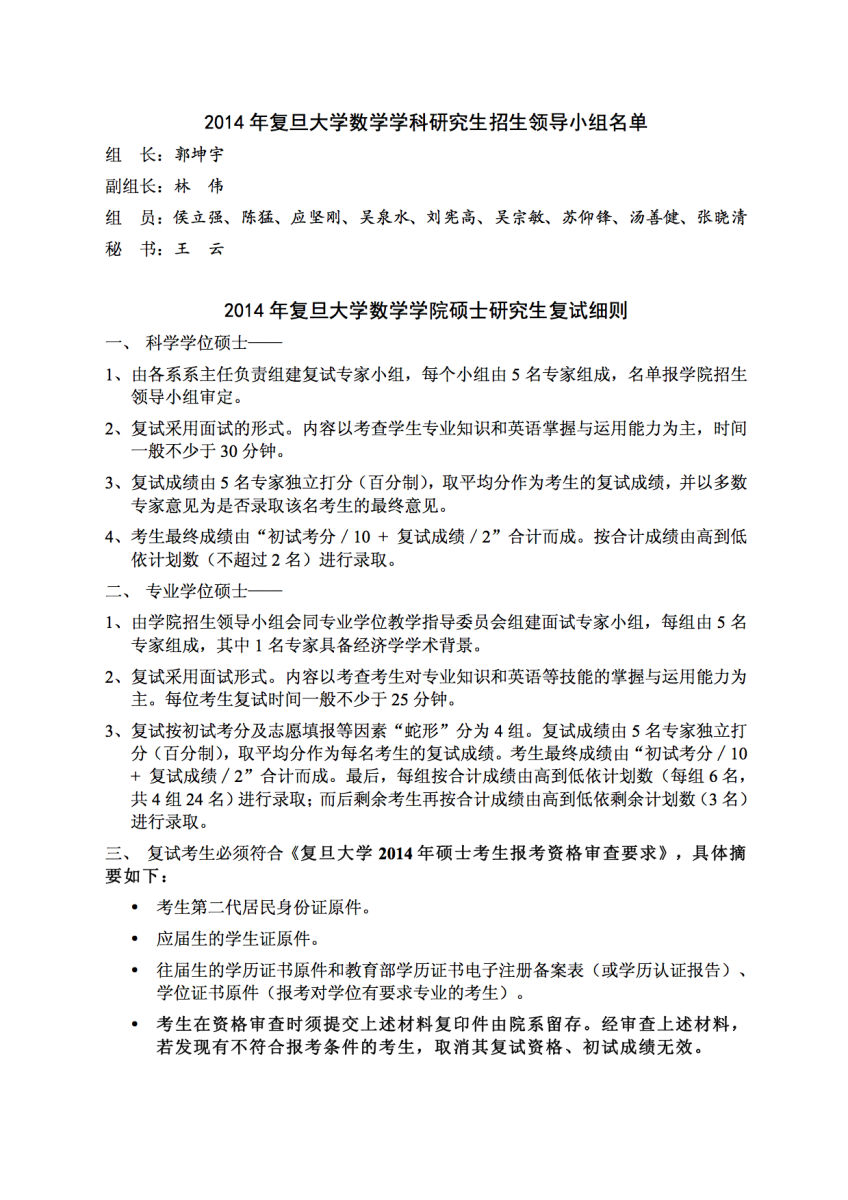 2014 年复旦大学数学学科研究生招生领导小组名单

组 长：郭坤宇

副组长：林 伟

组 员：侯立强、陈猛、应坚刚、吴泉水、刘宪高、吴宗敏、苏仰锋、汤善健、张晓清

秘 书：王 云

2014 年复旦大学数学学院硕士研究生复试细则

一、 科学学位硕士——

1、由各系系主任负责组建复试专家小组，每个小组由 5 名专家组成，名单报学院招生领导小组审定。

2、复试采用面试的形式。内容以考查学生专业知识和英语掌握与运用能力为主，时间一般不少于 30 分钟。

3、复试成绩由 5 名专家独立打分（百分制），取平均分作为考生的复试成绩，并以多数专家意见为是否录取该名考生的最终意见。

4、考生最终成绩由“初试考分 / 10 + 复试成绩 / 2”合计而成。按合计成绩由高到低依计划数（不超过 2 名）进行录取。

二、 专业学位硕士——

1、由学院招生领导小组会同专业学位教学指导委员会组建面试专家小组，每组由 5 名专家组成，其中 1 名专家具备经济学学术背景。

2、复试采用面试形式。内容以考查考生对专业知识和英语等技能的掌握与运用能力为主。每位考生复试时间一般不少于 25 分钟。

3、复试按初试考分及志愿填报等因素“蛇形”分为 4 组。复试成绩由 5 名专家独立打分（百分制），取平均分作为每名考生的复试成绩。考生最终成绩由“初试考分 / 10 + 复试成绩 / 2”合计而成。最后，每组按合计成绩由高到低依计划数（每组 6 名，共 4 组 24 名）进行录取；而后剩余考生再按合计成绩由高到低依剩余计划数（3 名）进行录取。

三、 复试考生必须符合《复旦大学 2014 年硕士考生报考资格审查要求》，具体摘要如下：

• 考生第二代居民身份证原件。

• 应届生的学生证原件。

• 往届生的学历证书原件和教育部学历证书电子注册备案表（或学历认证报告）、学位证书原件（报考对学位有要求专业的考生）。

• 考生在资格审查时须提交上述材料复印件由院系留存。经审查上述材料，若发现有不符合报考条件的考生，取消其复试资格、初试成绩无效。